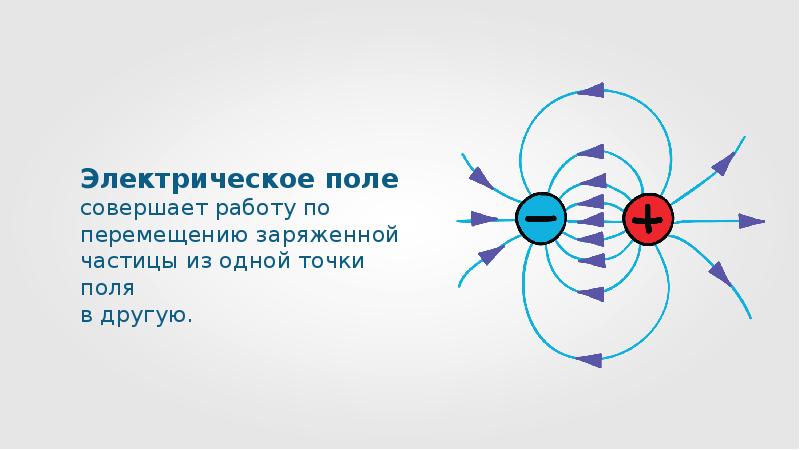 Электрическое поле совершает работу по перемещению заряженной частицы из одной точки поля
в другую.

−
+